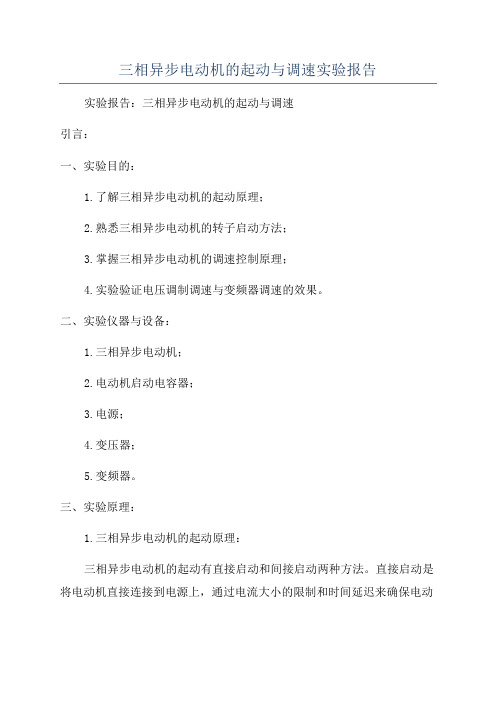 三相异步电动机的起动与调速实验报告

实验报告：三相异步电动机的起动与调速

引言：

一、实验目的：

1.了解三相异步电动机的起动原理；

2.熟悉三相异步电动机的转子启动方法；

3.掌握三相异步电动机的调速控制原理；

4.实验验证电压调制调速与变频器调速的效果。

二、实验仪器与设备：

1.三相异步电动机；

2.电动机启动电容器；

3.电源；

4.变压器；

5.变频器。

三、实验原理：

1.三相异步电动机的起动原理：

三相异步电动机的起动有直接启动和间接启动两种方法。直接启动是将电动机直接连接到电源上，通过电流大小的限制和时间延迟来确保电动